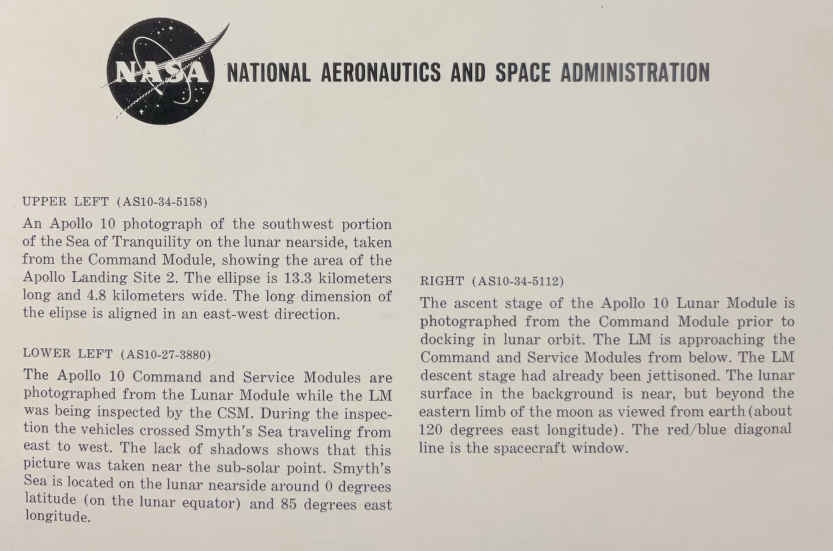 NASA NATIONAL AERONAUTICS AND SPACE ADMINISTRATION

UPPER LEFT (AS10-34-5158)

An Apollo 10 photograph of the southwest portion of the Sea of Tranquility on the lunar nearside, taken from the Command Module, showing the area of the Apollo Landing Site 2. The ellipse is 13.3 kilometers long and 4.8 kilometers wide. The long dimension of the elipse is aligned in an east-west direction.

LOWER LEFT (AS10-27-3880)

The Apollo 10 Command and Service Modules are photographed from the Lunar Module while the LM was being inspected by the CSM. During the inspection the vehicles crossed Smyth's Sea traveling from east to west. The lack of shadows shows that this picture was taken near the sub-solar point. Smyth's Sea is located on the lunar nearside around 0 degrees latitude (on the lunar equator) and 85 degrees east longitude.

RIGHT (AS10-34-5112)

The ascent stage of the Apollo 10 Lunar Module is photographed from the Command Module prior to docking in lunar orbit. The LM is approaching the Command and Service Modules from below. The LM descent stage had already been jettisoned. The lunar surface in the background is near, but beyond the eastern limb of the moon as viewed from earth (about 120 degrees east longitude). The red/blue diagonal line is the spacecraft window.